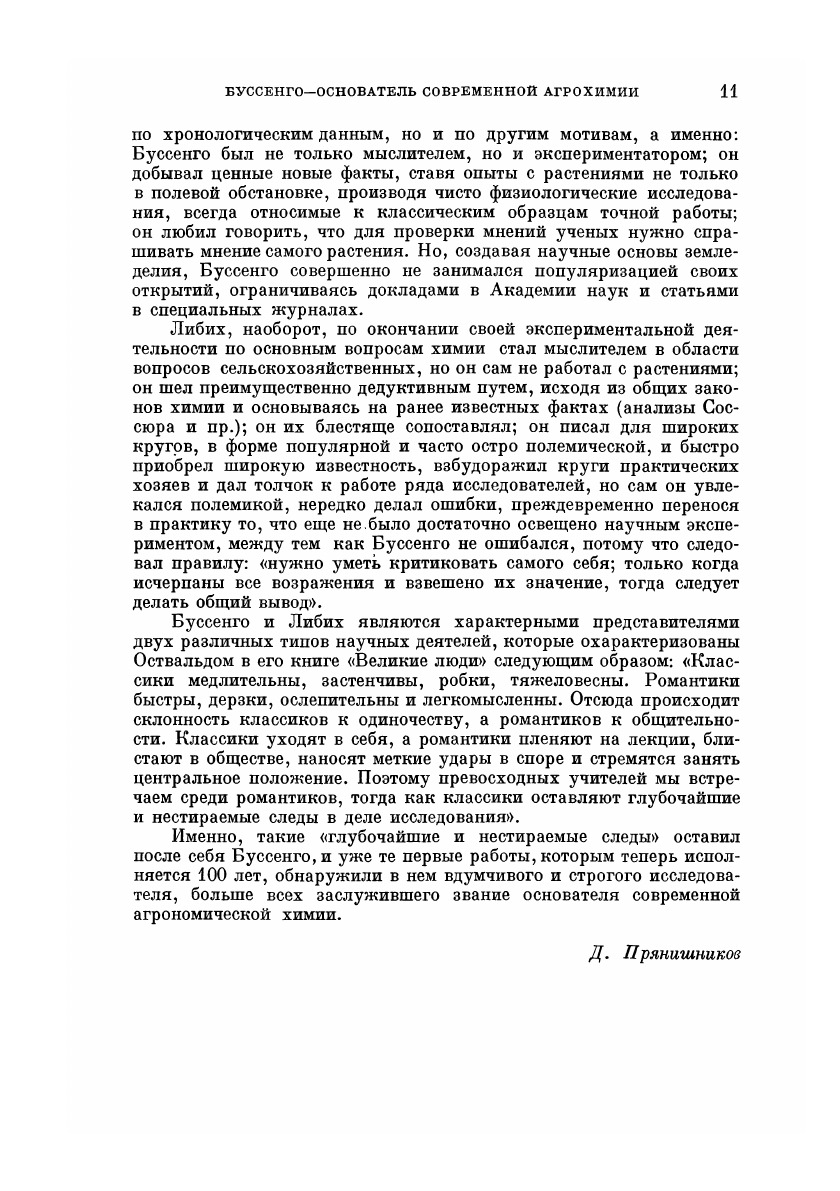 БУССЕНГО—ОСНОВАТЕЛЬ СОВРЕМЕННОЙ АГРОХИМИИ 11

по хронологическим данным, но и по другим мотивам, а именно: Буссенго был не только мыслителем, но и экспериментатором; он добывал ценные новые факты, ставя опыты с растениями не только в полевой обстановке, производя чисто физиологические исследования, всегда относимые к классическим образцам точной работы; он любил говорить, что для проверки мнений ученых нужно спрашивать мнение самого растения. Но, создавая научные основы земледелия, Буссенго совершенно не занимался популяризацией своих открытий, ограничиваясь докладами в Академии наук и статьями в специальных журналах.

Либих, наоборот, по окончании своей экспериментальной деятельности по основным вопросам химии стал мыслителем в области вопросов сельскохозяйственных, но он сам не работал с растениями; он шел преимущественно дедуктивным путем, исходя из общих законов химии и основываясь на ранее известных фактах (анализы Соссюра и пр.); он их блестяще сопоставлял; он писал для широких кругов, в форме популярной и часто остро полемической, и быстро приобрел широкую известность, взбудоражил круги практических хозяев и дал толчок к работе ряда исследователей, но сам он увлекался полемикой, нередко делал ошибки, преждевременно перенося в практику то, что еще не было достаточно освещено научным экспериментом, между тем как Буссенго не ошибался, потому что следовал правилу: «нужно уметь критиковать самого себя; только когда исчерпаны все возражения и взвешено их значение, тогда следует делать общий вывод».

Буссенго и Либих являются характерными представителями двух различных типов научных деятелей, которые охарактеризованы Оствальдом в его книге «Великие люди» следующим образом: «Классики медлительны, застенчивы, робки, тяжеловесны. Романтики быстры, дерзки, ослепительны и легкомысленны. Отсюда происходит склонность классиков к одиночеству, а романтиков к общительности. Классики уходят в себя, а романтики пленяют на лекции, блистают в обществе, наносят меткие удары в споре и стремятся занять центральное положение. Поэтому превосходных учителей мы встречаем среди романтиков, тогда как классики оставляют глубочайшие и нестираемые следы в деле исследования».

Именно, такие «глубочайшие и нестираемые следы» оставил после себя Буссенго, и уже те первые работы, которым теперь исполняется 100 лет, обнаружили в нем вдумчивого и строгого исследователя, больше всех заслужившего звание основателя современной агрономической химии.

Д. Прянишников